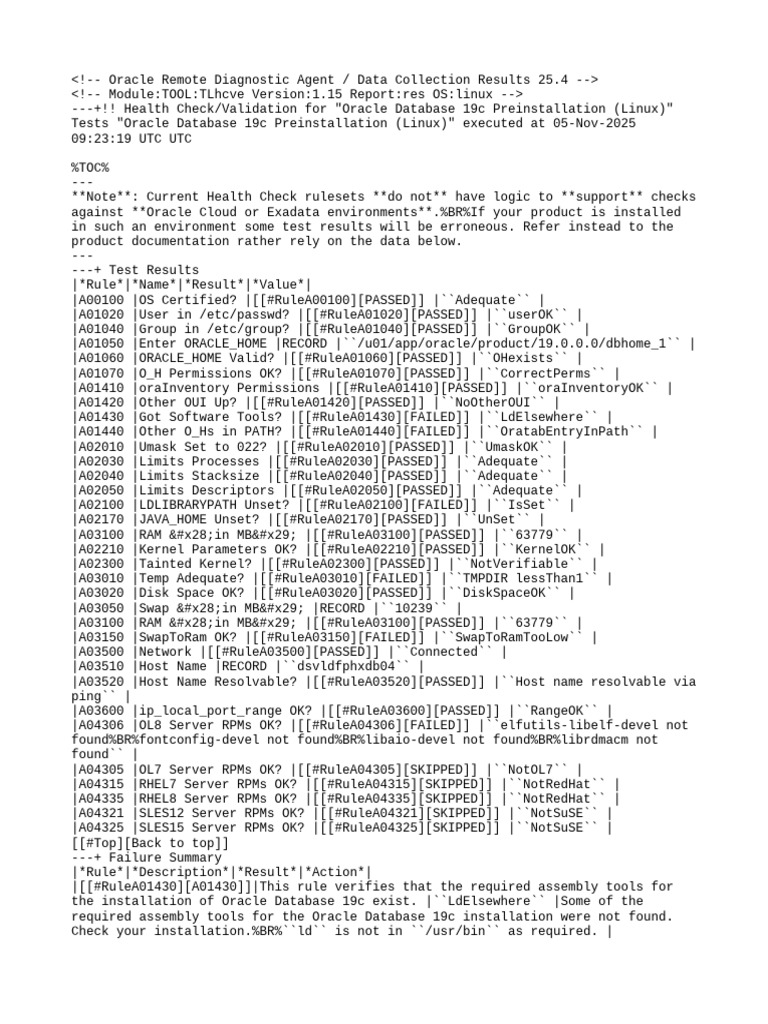 <!-- Oracle Remote Diagnostic Agent / Data Collection Results 25.4 -->
<!-- Module:TOOL:TLhcve Version:1.15 Report:res OS:linux -->
---+!! Health Check/Validation for "Oracle Database 19c Preinstallation (Linux)"
Tests "Oracle Database 19c Preinstallation (Linux)" executed at 05-Nov-2025
09:23:19 UTC UTC

%TOC%
---
**Note**: Current Health Check rulesets **do not** have logic to **support** checks against **Oracle Cloud or Exadata environments**.%BR%If your product is installed in such an environment some test results will be erroneous. Refer instead to the product documentation rather rely on the data below.
---
---+ Test Results
|*Rule*|*Name*|*Result*|*Value*|
|A00100 |OS Certified? |[[#RuleA00100][PASSED]] |``Adequate`` |
|A01020 |User in /etc/passwd? |[[#RuleA01020][PASSED]] |``userOK`` |
|A01040 |Group in /etc/group? |[[#RuleA01040][PASSED]] |``GroupOK`` |
|A01050 |Enter ORACLE_HOME |RECORD |``/u01/app/oracle/product/19.0.0.0/dbhome_1`` |
|A01060 |ORACLE_HOME Valid? |[[#RuleA01060][PASSED]] |``OHexists`` |
|A01070 |O_H Permissions OK? |[[#RuleA01070][PASSED]] |``CorrectPerms`` |
|A01410 |oraInventory Permissions |[[#RuleA01410][PASSED]] |``oraInventoryOK`` |
|A01420 |Other OUI Up? |[[#RuleA01420][PASSED]] |``NoOtherOUI`` |
|A01430 |Got Software Tools? |[[#RuleA01430][FAILED]] |``LdElsewhere`` |
|A01440 |Other O_Hs in PATH? |[[#RuleA01440][FAILED]] |``OratabEntryInPath`` |
|A02010 |Umask Set to 022? |[[#RuleA02010][PASSED]] |``UmaskOK`` |
|A02030 |Limits Processes |[[#RuleA02030][PASSED]] |``Adequate`` |
|A02040 |Limits Stacksize |[[#RuleA02040][PASSED]] |``Adequate`` |
|A02050 |Limits Descriptors |[[#RuleA02050][PASSED]] |``Adequate`` |
|A02100 |LDLIBRARYPATH Unset? |[[#RuleA02100][FAILED]] |``IsSet`` |
|A02170 |JAVA_HOME Unset? |[[#RuleA02170][PASSED]] |``UnSet`` |
|A03100 |RAM &#x28;in MB&#x29; |[[#RuleA03100][PASSED]] |``63779`` |
|A02210 |Kernel Parameters OK? |[[#RuleA02210][PASSED]] |``KernelOK`` |
|A02300 |Tainted Kernel? |[[#RuleA02300][PASSED]] |``NotVerifiable`` |
|A03010 |Temp Adequate? |[[#RuleA03010][FAILED]] |``TMPDIR lessThan1`` |
|A03020 |Disk Space OK? |[[#RuleA03020][PASSED]] |``DiskSpaceOK`` |
|A03050 |Swap &#x28;in MB&#x29; |RECORD |``10239`` |
|A03100 |RAM &#x28;in MB&#x29; |[[#RuleA03100][PASSED]] |``63779`` |
|A03150 |SwapToRam OK? |[[#RuleA03150][FAILED]] |``SwapToRamTooLow`` |
|A03500 |Network |[[#RuleA03500][PASSED]] |``Connected`` |
|A03510 |Host Name |RECORD |``dsvldfphxdb04`` |
|A03520 |Host Name Resolvable? |[[#RuleA03520][PASSED]] |``Host name resolvable via ping`` |
|A03600 |ip_local_port_range OK? |[[#RuleA03600][PASSED]] |``RangeOK`` |
|A04306 |OL8 Server RPMs OK? |[[#RuleA04306][FAILED]] |``elfutils-libelf-devel not found%BR%fontconfig-devel not found%BR%libaio-devel not found%BR%librdmacm not found`` |
|A04305 |OL7 Server RPMs OK? |[[#RuleA04305][SKIPPED]] |``NotOL7`` |
|A04315 |RHEL7 Server RPMs OK? |[[#RuleA04315][SKIPPED]] |``NotRedHat`` |
|A04335 |RHEL8 Server RPMs OK? |[[#RuleA04335][SKIPPED]] |``NotRedHat`` |
|A04321 |SLES12 Server RPMs OK? |[[#RuleA04321][SKIPPED]] |``NotSuSE`` |
|A04325 |SLES15 Server RPMs OK? |[[#RuleA04325][SKIPPED]] |``NotSuSE`` |
[[#Top][Back to top]]
---+ Failure Summary
|*Rule*|*Description*|*Result*|*Action*|
|[[#RuleA01430][A01430]]|This rule verifies that the required assembly tools for the installation of Oracle Database 19c exist. |``LdElsewhere`` |Some of the required assembly tools for the Oracle Database 19c installation were not found. Check your installation.%BR%``ld`` is not in ``/usr/bin`` as required. |